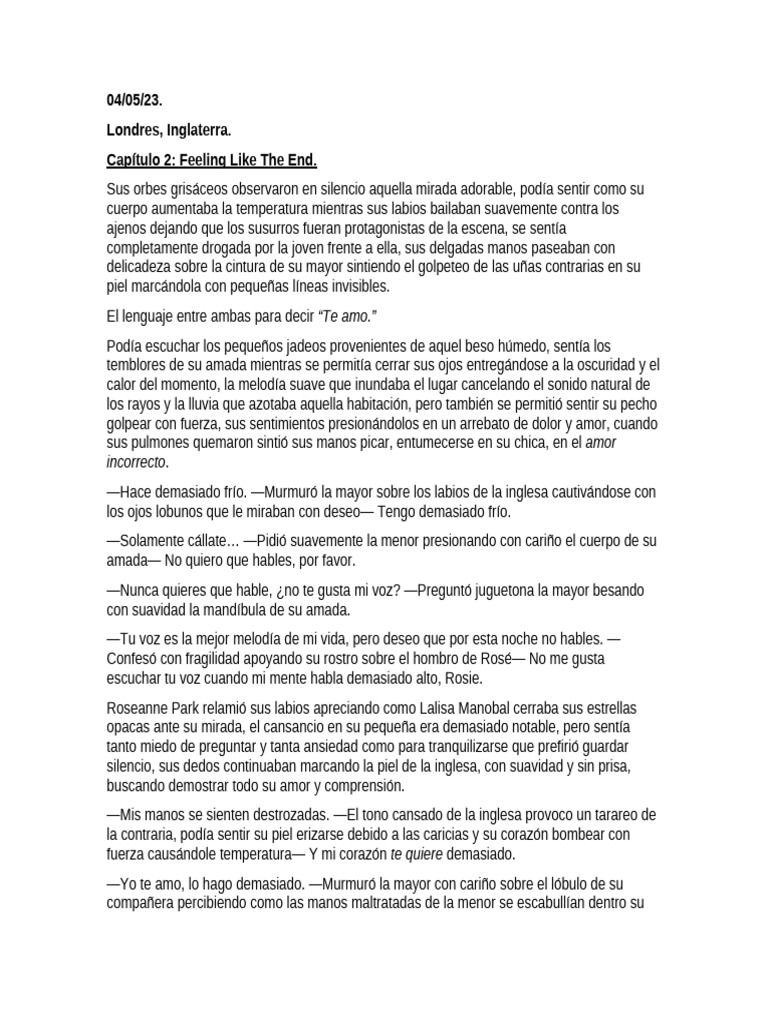 04/05/23.

Londres, Inglaterra.

Capítulo 2: Feeling Like The End.

Sus orbes grisáceos observaron en silencio aquella mirada adorable, podía sentir como su cuerpo aumentaba la temperatura mientras sus labios bailaban suavemente contra los ajenos dejando que los susurros fueran protagonistas de la escena, se sentía completamente drogada por la joven frente a ella, sus delgadas manos paseaban con delicadeza sobre la cintura de su mayor sintiendo el golpeteo de las uñas contrarias en su piel marcándola con pequeñas líneas invisibles.

El lenguaje entre ambas para decir "Te amo."

Podía escuchar los pequeños jadeos provenientes de aquel beso húmedo, sentía los temblores de su amada mientras se permitía cerrar sus ojos entregándose a la oscuridad y el calor del momento, la melodía suave que inundaba el lugar cancelando el sonido natural de los rayos y la lluvia que azotaba aquella habitación, pero también se permitió sentir su pecho golpear con fuerza, sus sentimientos presionándolos en un arrebato de dolor y amor, cuando sus pulmones quemaron sintió sus manos picar, entumecerse en su chica, en el amor incorrecto.

—Hace demasiado frío. —Murmuró la mayor sobre los labios de la inglesa cautivándose con los ojos lobunos que le miraban con deseo— Tengo demasiado frío.

—Solamente cállate… —Pidió suavemente la menor presionando con cariño el cuerpo de su amada— No quiero que hables, por favor.

—Nunca quieres que hable, ¿no te gusta mi voz? —Preguntó juguetona la mayor besando con suavidad la mandíbula de su amada.

—Tu voz es la mejor melodía de mi vida, pero deseo que por esta noche no hables. —Confesó con fragilidad apoyando su rostro sobre el hombro de Rosé— No me gusta escuchar tu voz cuando mi mente habla demasiado alto, Rosie.

Roseanne Park relamió sus labios apreciando como Lalisa Manobal cerraba sus estrellas opacas ante su mirada, el cansancio en su pequeña era demasiado notable, pero sentía tanto miedo de preguntar y tanta ansiedad como para tranquilizarse que prefirió guardar silencio, sus dedos continuaban marcando la piel de la inglesa, con suavidad y sin prisa, buscando demostrar todo su amor y comprensión.

—Mis manos se sienten destrozadas. —El tono cansado de la inglesa provoco un tarareo de la contraria, podía sentir su piel erizarse debido a las caricias y su corazón bombear con fuerza causándole temperatura— Y mi corazón te quiere demasiado.

—Yo te amo, lo hago demasiado. —Murmuró la mayor con cariño sobre el lóbulo de su compañera percibiendo como las manos maltratadas de la menor se escabullían dentro su